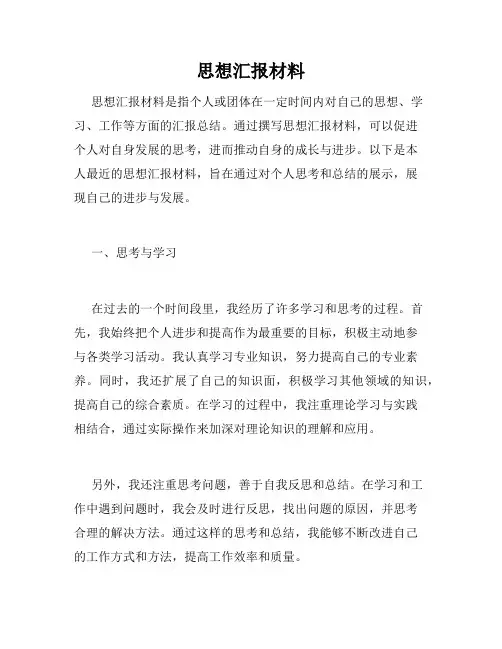 思想汇报材料

思想汇报材料是指个人或团体在一定时间内对自己的思想、学习、工作等方面的汇报总结。通过撰写思想汇报材料，可以促进个人对自身发展的思考，进而推动自身的成长与进步。以下是本人最近的思想汇报材料，旨在通过对个人思考和总结的展示，展现自己的进步与发展。

一、思考与学习

在过去的一个时间段里，我经历了许多学习和思考的过程。首先，我始终把个人进步和提高作为最重要的目标，积极主动地参与各类学习活动。我认真学习专业知识，努力提高自己的专业素养。同时，我还扩展了自己的知识面，积极学习其他领域的知识，提高自己的综合素质。在学习的过程中，我注重理论学习与实践相结合，通过实际操作来加深对理论知识的理解和应用。

另外，我还注重思考问题，善于自我反思和总结。在学习和工作中遇到问题时，我会及时进行反思，找出问题的原因，并思考合理的解决方法。通过这样的思考和总结，我能够不断改进自己的工作方式和方法，提高工作效率和质量。